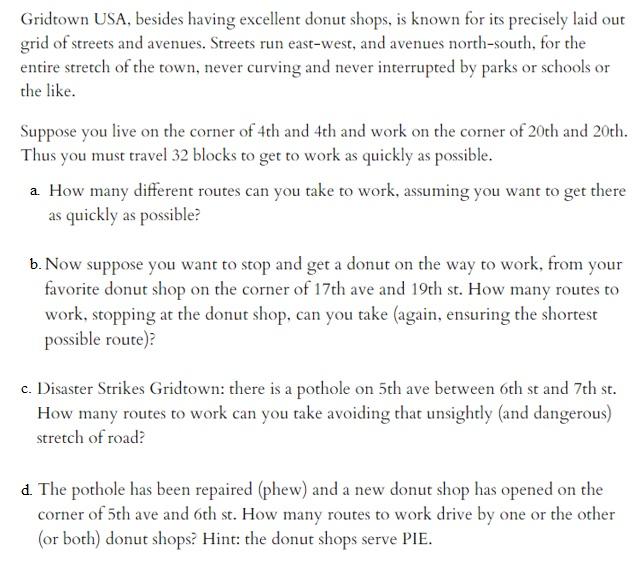 Gridtown USA, besides having excellent donut shops, is known for its precisely laid out grid of streets and avenues. Streets run east-west, and avenues north-south, for the entire stretch of the town, never curving and never interrupted by parks or schools or the like.

Suppose you live on the corner of 4th and 4th and work on the corner of 20th and 20th. Thus you must travel 32 blocks to get to work as quickly as possible.

a. How many different routes can you take to work, assuming you want to get there as quickly as possible?

b. Now suppose you want to stop and get a donut on the way to work, from your favorite donut shop on the corner of 17th ave and 19th st. How many routes to work, stopping at the donut shop, can you take (again, ensuring the shortest possible route)?

c. Disaster Strikes Gridtown: there is a pothole on 5th ave between 6th st and 7th st. How many routes to work can you take avoiding that unsightly (and dangerous) stretch of road?

d. The pothole has been repaired (phew) and a new donut shop has opened on the corner of 5th ave and 6th st. How many routes to work drive by one or the other (or both) donut shops? Hint: the donut shops serve PIE.